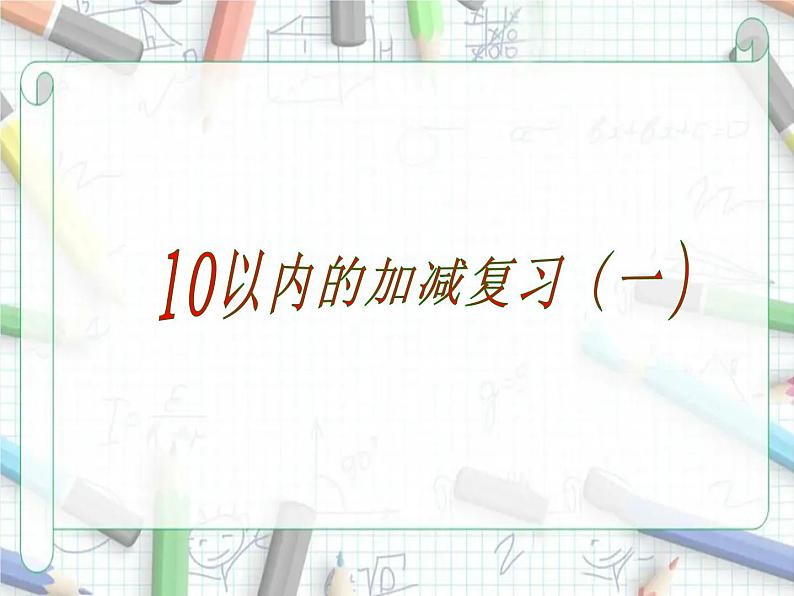 10以内的加减复习（一）